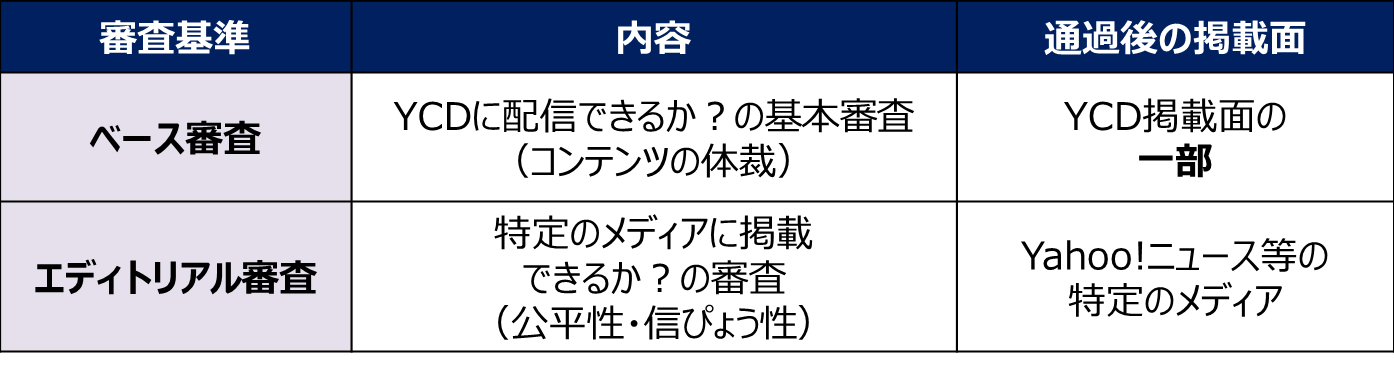 | 審査基準 | 内容 | 通過後の掲載面 |
|---|---|---|
| ベース審査 | YCDに配信できるか？の基本審査（コンテンツの体裁） | YCD掲載面の一部 |
| エディトリアル審査 | 特定のメディアに掲載できるか？の審査（公平性・信ぴょう性） | Yahoo!ニュース等の特定のメディア |